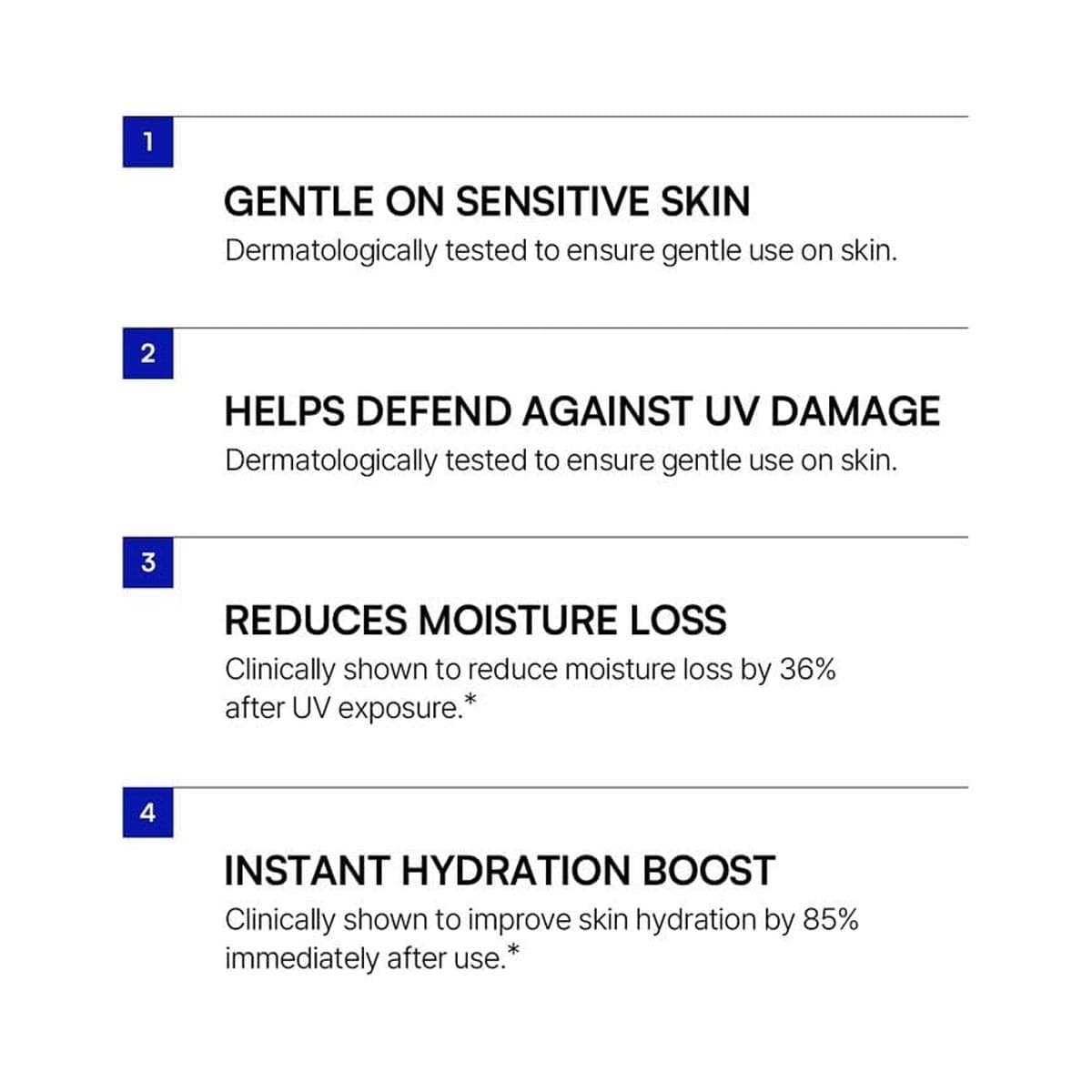 1

GENTLE ON SENSITIVE SKIN

Dermatologically tested to ensure gentle use on skin.

2

HELPS DEFEND AGAINST UV DAMAGE

Dermatologically tested to ensure gentle use on skin.

3

REDUCES MOISTURE LOSS

Clinically shown to reduce moisture loss by 36% after UV exposure.*

4

INSTANT HYDRATION BOOST

Clinically shown to improve skin hydration by 85% immediately after use.*